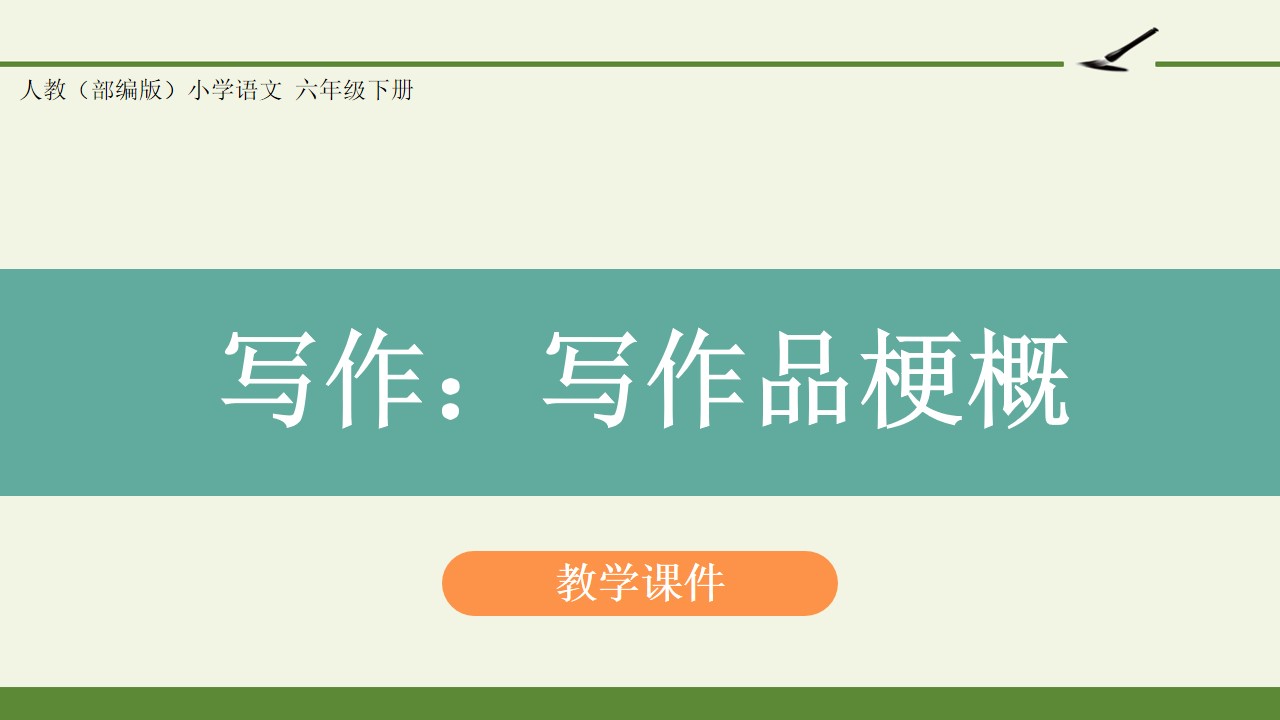 人教（部编版）小学语文 六年级下册

写作：写作品梗概

教学课件